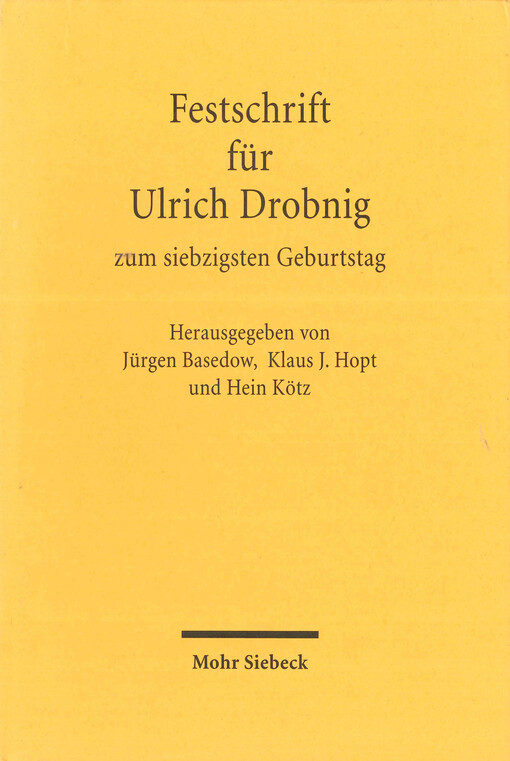 Festschrift
für
Ulrich Drobnig

zum siebzigsten Geburtstag

Herausgegeben von
Jürgen Basedow, Klaus J. Hopt
und Hein Kötz

Mohr Siebeck